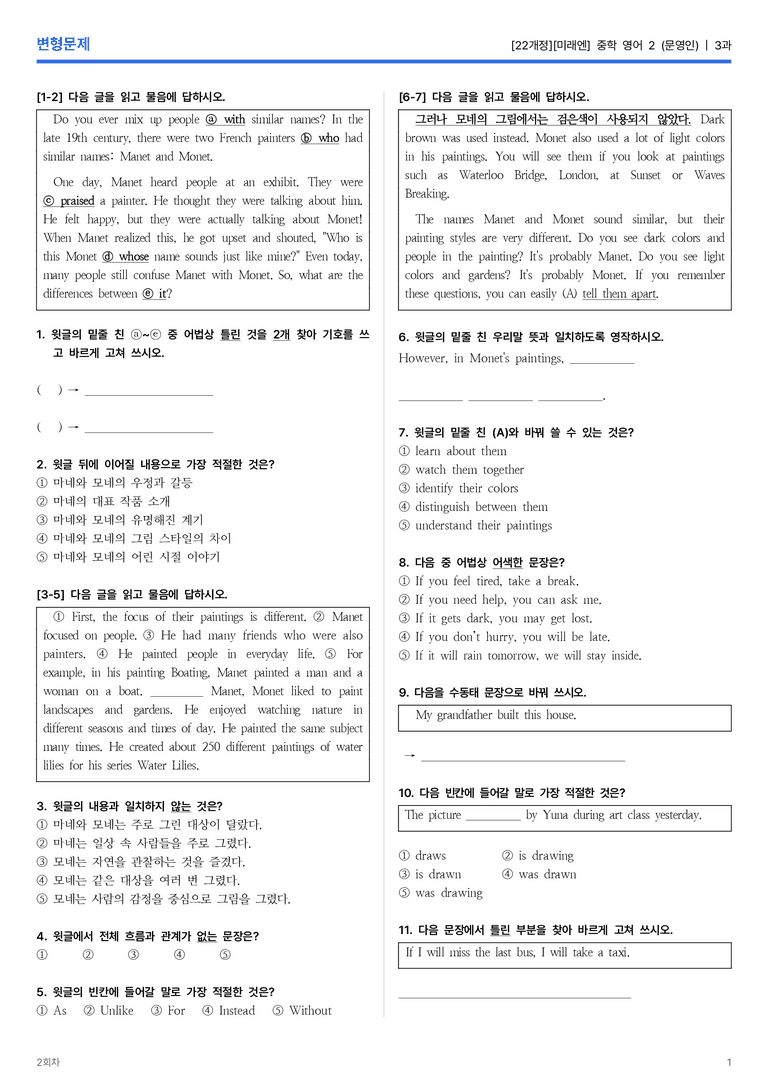 변형문제

[22개정][미래엔] 중학 영어 2 (문영인) | 3과

[1-2] 다음 글을 읽고 물음에 답하시오.

Do you ever mix up people ⓐ with similar names? In the late 19th century, there were two French painters ⓑ who had similar names: Manet and Monet.

One day, Manet heard people at an exhibit. They were ⓒ praised a painter. He thought they were talking about him. He felt happy, but they were actually talking about Monet! When Manet realized this, he got upset and shouted, "Who is this Monet ⓓ whose name sounds just like mine?" Even today, many people still confuse Manet with Monet. So, what are the differences between ⓔ it?

1. 윗글의 밑줄 친 ⓐ~ⓔ 중 어법상 틀린 것을 2개 찾아 기호를 쓰고 바르게 고쳐 쓰시오.

( ) → ____

( ) → ____

2. 윗글 뒤에 이어질 내용으로 가장 적절한 것은?
① 마네와 모네의 우정과 갈등
② 마네의 대표 작품 소개
③ 마네와 모네의 유명해진 계기
④ 마네와 모네의 그림 스타일의 차이
⑤ 마네와 모네의 어린 시절 이야기

[3-5] 다음 글을 읽고 물음에 답하시오.

① First, the focus of their paintings is different. ② Manet focused on people. ③ He had many friends who were also painters. ④ He painted people in everyday life. ⑤ For example, in his painting Boating, Manet painted a man and a woman on a boat. ____ Manet, Monet liked to paint landscapes and gardens. He enjoyed watching nature in different seasons and times of day. He painted the same subject many times. He created about 250 different paintings of water lilies for his series Water Lilies.

3. 윗글의 내용과 일치하지 않는 것은?
① 마네와 모네는 주로 그린 대상이 달랐다.
② 마네는 일상 속 사람들을 주로 그렸다.
③ 모네는 자연을 관찰하는 것을 즐겼다.
④ 모네는 같은 대상을 여러 번 그렸다.
⑤ 모네는 사람의 감정을 중심으로 그림을 그렸다.

4. 윗글에서 전체 흐름과 관계가 없는 문장은?
① ② ③ ④ ⑤

5. 윗글의 빈칸에 들어갈 말로 가장 적절한 것은?
① As ② Unlike ③ For ④ Instead ⑤ Without

[6-7] 다음 글을 읽고 물음에 답하시오.

그러나 모네의 그림에서는 검은색이 사용되지 않았다. Dark brown was used instead. Monet also used a lot of light colors in his paintings. You will see them if you look at paintings such as Waterloo Bridge, London, at Sunset or Waves Breaking.

The names Manet and Monet sound similar, but their painting styles are very different. Do you see dark colors and people in the painting? It's probably Manet. Do you see light colors and gardens? It's probably Monet. If you remember these questions, you can easily (A) tell them apart.

6. 윗글의 밑줄 친 우리말 뜻과 일치하도록 영작하시오.
However, in Monet's paintings, ____

____ ____ ____.

7. 윗글의 밑줄 친 (A)와 바꿔 쓸 수 있는 것은?
① learn about them
② watch them together
③ identify their colors
④ distinguish between them
⑤ understand their paintings

8. 다음 중 어법상 어색한 문장은?
① If you feel tired, take a break.
② If you need help, you can ask me.
③ If it gets dark, you may get lost.
④ If you don't hurry, you will be late.
⑤ If it will rain tomorrow, we will stay inside.

9. 다음을 수동태 문장으로 바꿔 쓰시오.

My grandfather built this house.

→ ____

10. 다음 빈칸에 들어갈 말로 가장 적절한 것은?

The picture ____ by Yuna during art class yesterday.

① draws
② is drawing
③ is drawn
④ was drawn
⑤ was drawing

11. 다음 문장에서 틀린 부분을 찾아 바르게 고쳐 쓰시오.

If I will miss the last bus, I will take a taxi.

____

2회차

1